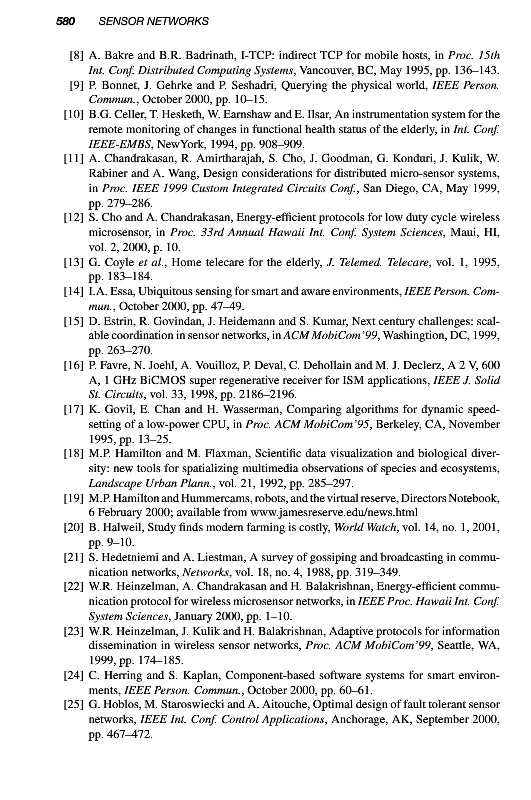 580 SENSOR NETWORKS

[8] A. Bakre and B.R. Badrinath, I-TCP: indirect TCP for mobile hosts, in Proc. 15th Int. Conf. Distributed Computing Systems, Vancouver, BC, May 1995, pp. 136–143.

[9] P. Bonnet, J. Gehrke and P. Seshadri, Querying the physical world, IEEE Person. Commun., October 2000, pp. 10–15.

[10] B.G. Celler, T. Hesketh, W. Earnshaw and E. Ilsar, An instrumentation system for the remote monitoring of changes in functional health status of the elderly, in Int. Conf. IEEE-EMBS, NewYork, 1994, pp. 908–909.

[11] A. Chandrakasan, R. Amirtharajah, S. Cho, J. Goodman, G. Konduri, J. Kulik, W. Rabiner and A. Wang, Design considerations for distributed micro-sensor systems, in Proc. IEEE 1999 Custom Integrated Circuits Conf., San Diego, CA, May 1999, pp. 279–286.

[12] S. Cho and A. Chandrakasan, Energy-efficient protocols for low duty cycle wireless microsensor, in Proc. 33rd Annual Hawaii Int. Conf. System Sciences, Maui, HI, vol. 2, 2000, p. 10.

[13] G. Coyle et al., Home telecare for the elderly, J. Telemed. Telecare, vol. 1, 1995, pp. 183–184.

[14] I.A. Essa, Ubiquitous sensing for smart and aware environments, IEEE Person. Commun., October 2000, pp. 47–49.

[15] D. Estrin, R. Govindan, J. Heidemann and S. Kumar, Next century challenges: scalable coordination in sensor networks, in ACM MobiCom'99, Washingtion, DC, 1999, pp. 263–270.

[16] P. Favre, N. Joehl, A. Vouilloz, P. Deval, C. Dehollain and M. J. Declerz, A 2 V, 600 A, 1 GHz BiCMOS super regenerative receiver for ISM applications, IEEE J. Solid St. Circuits, vol. 33, 1998, pp. 2186–2196.

[17] K. Govil, E. Chan and H. Wasserman, Comparing algorithms for dynamic speed-setting of a low-power CPU, in Proc. ACM MobiCom'95, Berkeley, CA, November 1995, pp. 13–25.

[18] M.P. Hamilton and M. Flaxman, Scientific data visualization and biological diversity: new tools for spatializing multimedia observations of species and ecosystems, Landscape Urban Plann., vol. 21, 1992, pp. 285–297.

[19] M.P. Hamilton and Hummercams, robots, and the virtual reserve, Directors Notebook, 6 February 2000; available from www.jamesreserve.edu/news.html

[20] B. Halweil, Study finds modern farming is costly, World Watch, vol. 14, no. 1, 2001, pp. 9–10.

[21] S. Hedetniemi and A. Liestman, A survey of gossiping and broadcasting in communication networks, Networks, vol. 18, no. 4, 1988, pp. 319–349.

[22] W.R. Heinzelman, A. Chandrakasan and H. Balakrishnan, Energy-efficient communication protocol for wireless microsensor networks, in IEEE Proc. Hawaii Int. Conf. System Sciences, January 2000, pp. 1–10.

[23] W.R. Heinzelman, J. Kulik and H. Balakrishnan, Adaptive protocols for information dissemination in wireless sensor networks, Proc. ACM MobiCom'99, Seattle, WA, 1999, pp. 174–185.

[24] C. Herring and S. Kaplan, Component-based software systems for smart environments, IEEE Person. Commun., October 2000, pp. 60–61.

[25] G. Hoblos, M. Staroswiecki and A. Aitouche, Optimal design of fault tolerant sensor networks, IEEE Int. Conf. Control Applications, Anchorage, AK, September 2000, pp. 467–472.